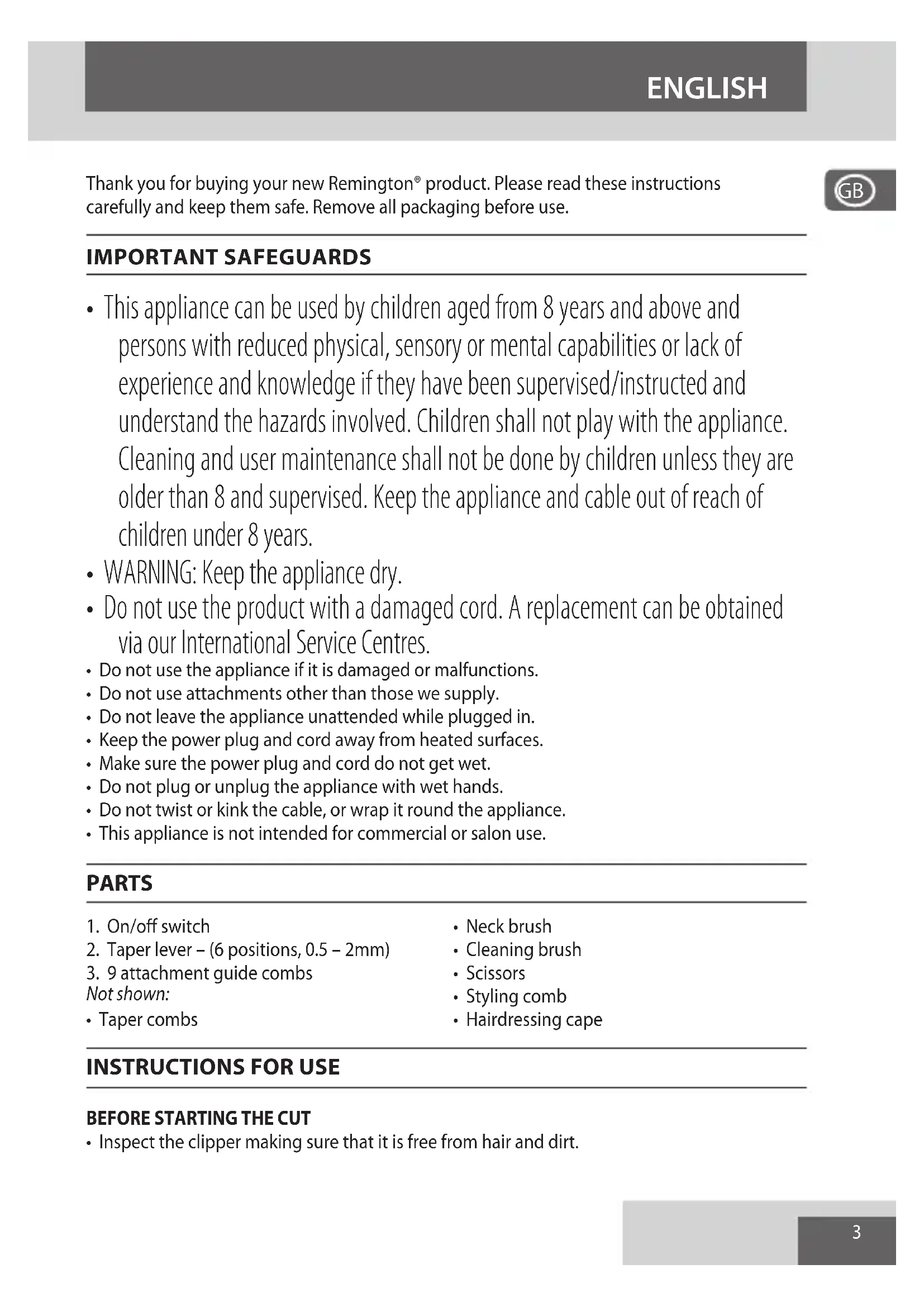 ENGLISH

GB

Thank you for buying your new Remington® product. Please read these instructions carefully and keep them safe. Remove all packaging before use.

IMPORTANT SAFEGUARDS

• This appliance can be used by children aged from 8 years and above and persons with reduced physical, sensory or mental capabilities or lack of experience and knowledge if they have been supervised/instructed and understand the hazards involved. Children shall not play with the appliance. Cleaning and user maintenance shall not be done by children unless they are older than 8 and supervised. Keep the appliance and cable out of reach of children under 8 years.
• WARNING: Keep the appliance dry.
• Do not use the product with a damaged cord. A replacement can be obtained via our International Service Centres.
• Do not use the appliance if it is damaged or malfunctions.
• Do not use attachments other than those we supply.
• Do not leave the appliance unattended while plugged in.
• Keep the power plug and cord away from heated surfaces.
• Make sure the power plug and cord do not get wet.
• Do not plug or unplug the appliance with wet hands.
• Do not twist or kink the cable, or wrap it round the appliance.
• This appliance is not intended for commercial or salon use.

PARTS

1. On/off switch
2. Taper lever – (6 positions, 0.5 – 2mm)
3. 9 attachment guide combs
Not shown:
• Taper combs

• Neck brush
• Cleaning brush
• Scissors
• Styling comb
• Hairdressing cape

INSTRUCTIONS FOR USE

BEFORE STARTING THE CUT
• Inspect the clipper making sure that it is free from hair and dirt.

3